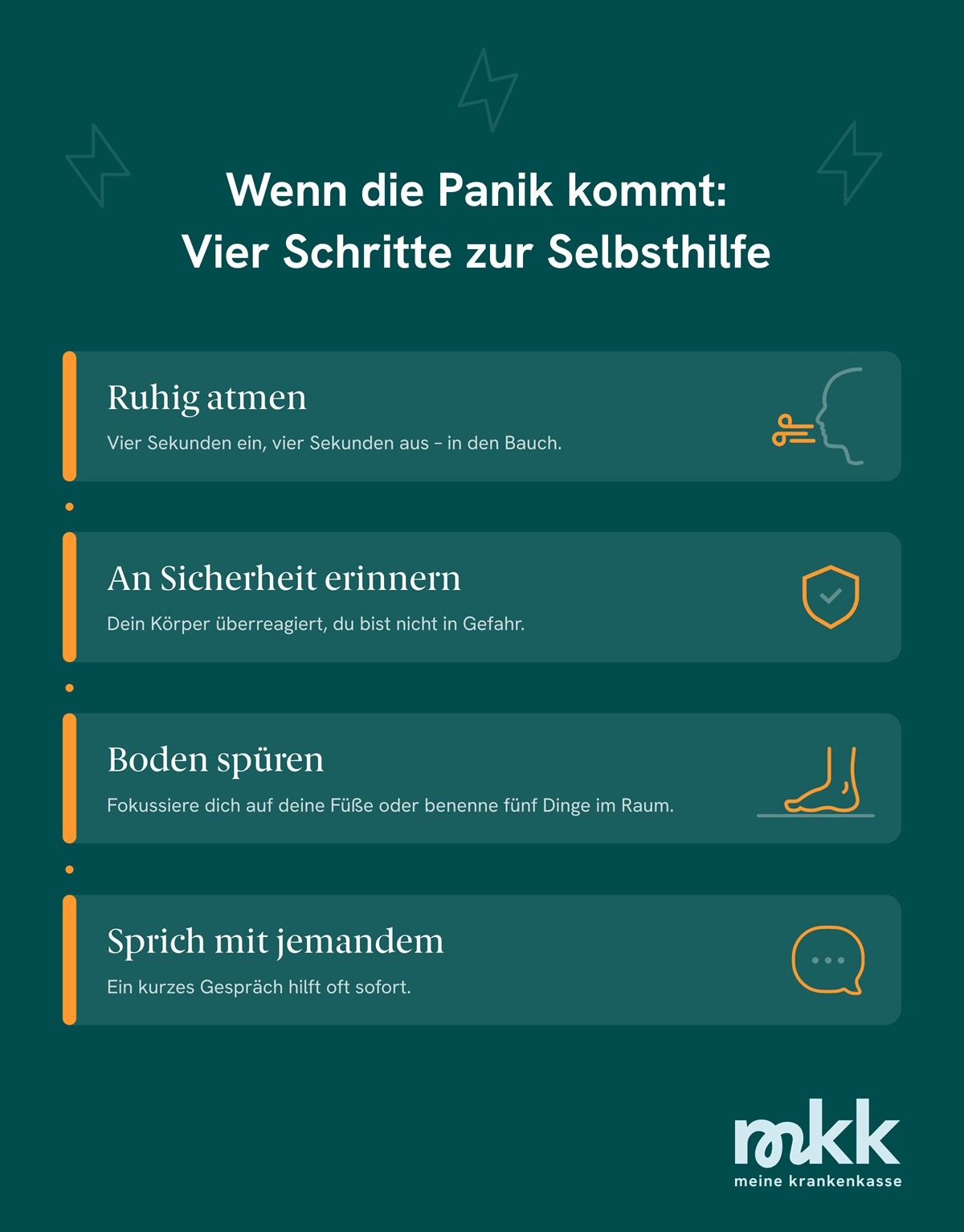 Wenn die Panik kommt:
Vier Schritte zur Selbsthilfe

Ruhig atmen

Vier Sekunden ein, vier Sekunden aus – in den Bauch.

An Sicherheit erinnern

Dein Körper überreagiert, du bist nicht in Gefahr.

Boden spüren

Fokussiere dich auf deine Füße oder benenne fünf Dinge im Raum.

Sprich mit jemandem

Ein kurzes Gespräch hilft oft sofort.

mkk
meine krankenkasse